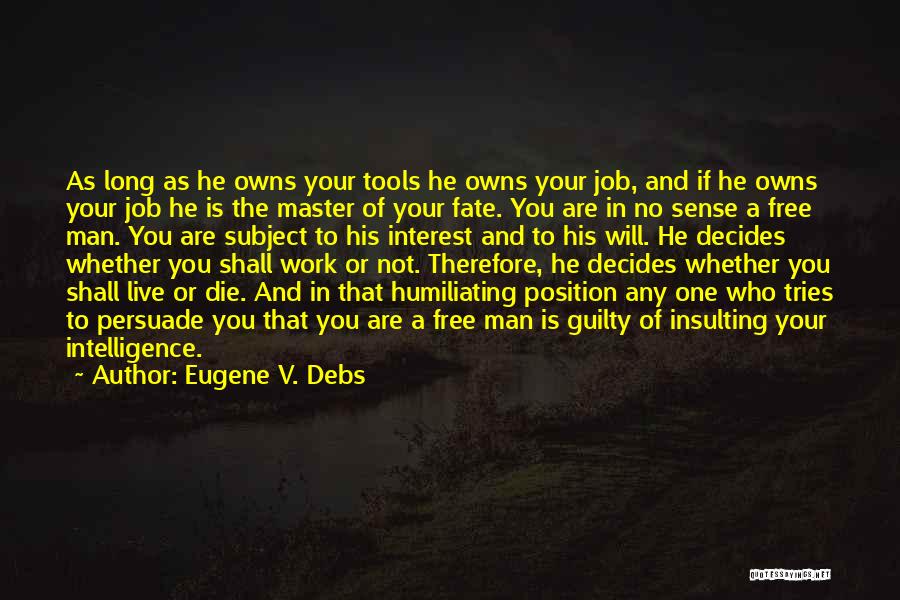 As long as he owns your tools he owns your job, and if he owns your job he is the master of your fate. You are in no sense a free man. You are subject to his interest and to his will. He decides whether you shall work or not. Therefore, he decides whether you shall live or die. And in that humiliating position any one who tries to persuade you that you are a free man is guilty of insulting your intelligence.

~ Author: Eugene V. Debs

QUOTESSAYINGS.NET